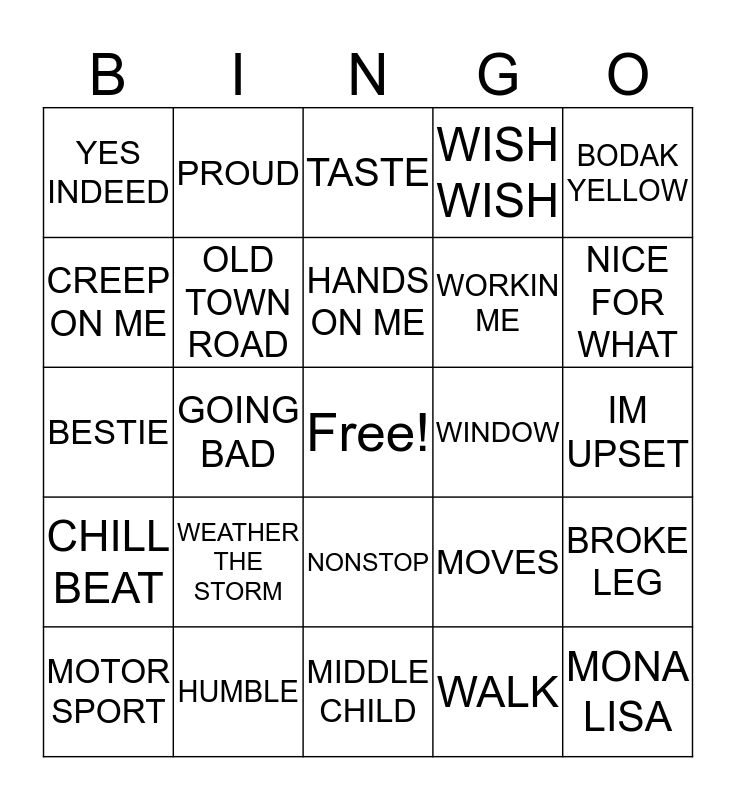 | B | I | N | G | O |
|---|---|---|---|---|
| YES INDEED | PROUD | TASTE | WISH WISH | BODAK YELLOW |
| CREEP ON ME | OLD TOWN ROAD | HANDS ON ME | WORKIN ME | NICE FOR WHAT |
| BESTIE | GOING BAD | Free! | WINDOW | IM UPSET |
| CHILL BEAT | WEATHER THE STORM | NONSTOP | MOVES | BROKE LEG |
| MOTOR SPORT | HUMBLE | MIDDLE CHILD | WALK | MONA LISA |